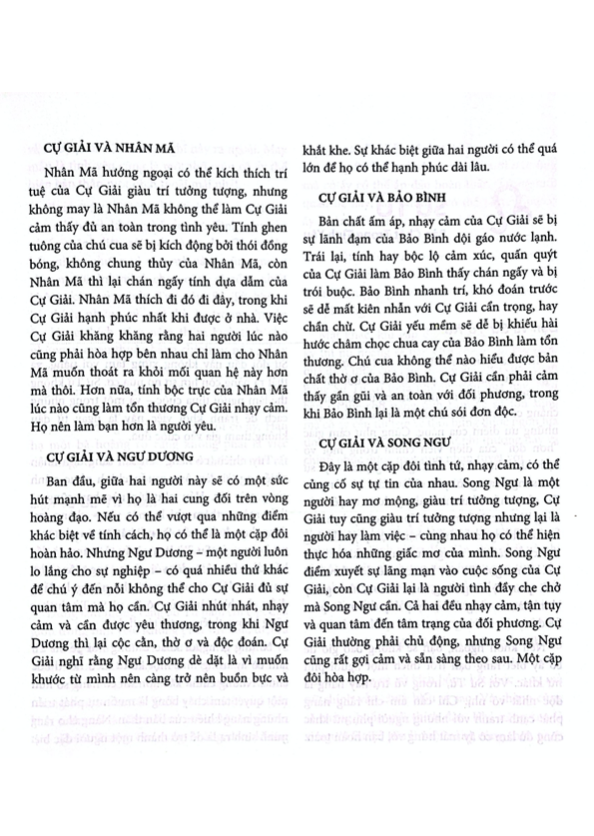 CỰ GIẢI VÀ NHÂN MÃ

Nhân Mã hướng ngoại có thể kích thích trí tuệ của Cự Giải giàu trí tưởng tượng, nhưng không may là Nhân Mã không thể làm Cự Giải cảm thấy đủ an toàn trong tình yêu. Tính ghen tuông của chú cua sẽ bị kích động bởi thói đồng bóng, không chung thủy của Nhân Mã, còn Nhân Mã thì lại chán ngấy tính dựa dẫm của Cự Giải. Nhân Mã thích đi đó đi đây, trong khi Cự Giải hạnh phúc nhất khi được ở nhà. Việc Cự Giải khăng khăng rằng hai người lúc nào cũng phải hòa hợp bên nhau chỉ làm cho Nhân Mã muốn thoát ra khỏi mối quan hệ này hơn mà thôi. Hơn nữa, tính bộc trực của Nhân Mã lúc nào cũng làm tổn thương Cự Giải nhạy cảm. Họ nên làm bạn hơn là người yêu.

CỰ GIẢI VÀ NGƯ DƯƠNG

Ban đầu, giữa hai người này sẽ có một sức hút mạnh mẽ vì họ là hai cung đối trên vòng hoàng đạo. Nếu có thể vượt qua những điểm khác biệt về tính cách, họ có thể là một cặp đôi hoàn hảo. Nhưng Ngư Dương – một người luôn lo lắng cho sự nghiệp – có quá nhiều thứ khác để chú ý đến nỗi không thể cho Cự Giải đủ sự quan tâm mà họ cần. Cự Giải nhút nhát, nhạy cảm và cần được yêu thương, trong khi Ngư Dương thì lại cộc cằn, thờ ơ và độc đoán. Cự Giải nghĩ rằng Ngư Dương dè dặt là vì muốn khước từ mình nên càng trở nên buồn bực và khắt khe. Sự khác biệt giữa hai người có thể quá lớn để họ có thể hạnh phúc dài lâu.

CỰ GIẢI VÀ BẢO BÌNH

Bản chất ấm áp, nhạy cảm của Cự Giải sẽ bị sự lãnh đạm của Bảo Bình dội gáo nước lạnh. Trái lại, tính hay bộc lộ cảm xúc, quấn quýt của Cự Giải làm Bảo Bình thấy chán ngấy và bị trói buộc. Bảo Bình nhanh trí, khó đoán trước sẽ dễ mất kiên nhẫn với Cự Giải cẩn trọng, hay chần chừ. Cự Giải yếu mềm sẽ dễ bị khiếu hài hước châm chọc chua cay của Bảo Bình làm tổn thương. Chú cua không thể nào hiểu được bản chất thờ ơ của Bảo Bình. Cự Giải cần phải cảm thấy gần gũi và an toàn với đối phương, trong khi Bảo Bình lại là một chú sói đơn độc.

CỰ GIẢI VÀ SONG NGƯ

Đây là một cặp đôi tình tứ, nhạy cảm, có thể củng cố sự tự tin của nhau. Song Ngư là một người hay mơ mộng, giàu trí tưởng tượng, Cự Giải tuy cũng giàu trí tưởng tượng nhưng lại là người hay làm việc – cùng nhau họ có thể hiện thực hóa những giấc mơ của mình. Song Ngư điểm xuyết sự lãng mạn vào cuộc sống của Cự Giải, còn Cự Giải lại là người tình đầy che chở mà Song Ngư cần. Cả hai đều nhạy cảm, tận tụy và quan tâm đến tâm trạng của đối phương. Cự Giải thường phải chủ động, nhưng Song Ngư cũng rất gợi cảm và sẵn sàng theo sau. Một cặp đôi hòa hợp.